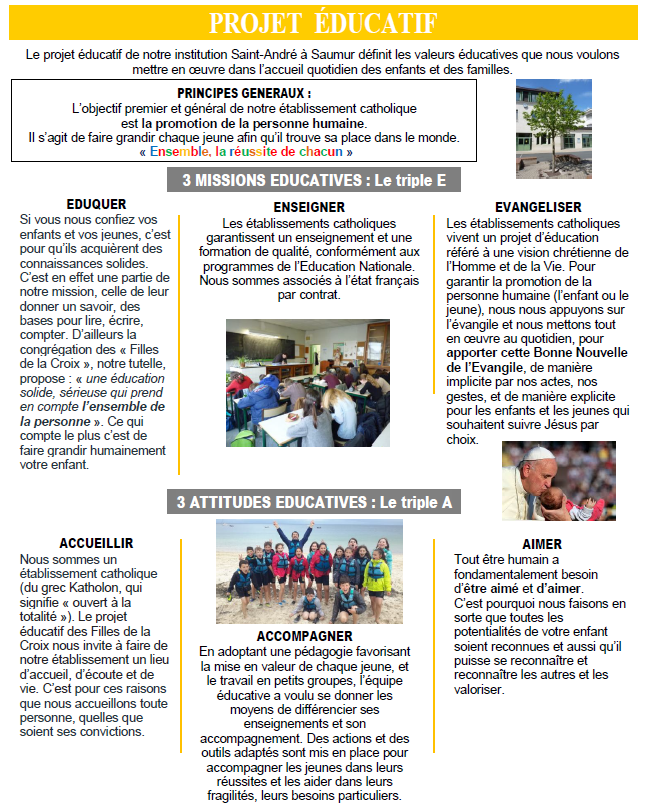 PROJET ÉDUCATIF

Le projet éducatif de notre institution Saint-André à Saumur définit les valeurs éducatives que nous voulons mettre en œuvre dans l'accueil quotidien des enfants et des familles.

PRINCIPES GENERAUX :
L'objectif premier et général de notre établissement catholique est la promotion de la personne humaine.
Il s'agit de faire grandir chaque jeune afin qu'il trouve sa place dans le monde.
« Ensemble, la réussite de chacun »

3 MISSIONS EDUCATIVES : Le triple E

EDUQUER
Si vous nous confiez vos enfants et vos jeunes, c'est pour qu'ils acquièrent des connaissances solides. C'est en effet une partie de notre mission, celle de leur donner un savoir, des bases pour lire, écrire, compter. D'ailleurs la congrégation des « Filles de la Croix », notre tutelle, propose : « une éducation solide, sérieuse qui prend en compte l'ensemble de la personne ». Ce qui compte le plus c'est de faire grandir humainement votre enfant.

ENSEIGNER
Les établissements catholiques garantissent un enseignement et une formation de qualité, conformément aux programmes de l'Education Nationale. Nous sommes associés à l'état français par contrat.

EVANGELISER
Les établissements catholiques vivent un projet d'éducation référé à une vision chrétienne de l'Homme et de la Vie. Pour garantir la promotion de la personne humaine (l'enfant ou le jeune), nous nous appuyons sur l'évangile et nous mettons tout en œuvre au quotidien, pour apporter cette Bonne Nouvelle de l'Evangile, de manière implicite par nos actes, nos gestes, et de manière explicite pour les enfants et les jeunes qui souhaitent suivre Jésus par choix.

3 ATTITUDES EDUCATIVES : Le triple A

ACCUEILLIR
Nous sommes un établissement catholique (du grec Katholon, qui signifie « ouvert à la totalité »). Le projet éducatif des Filles de la Croix nous invite à faire de notre établissement un lieu d'accueil, d'écoute et de vie. C'est pour ces raisons que nous accueillons toute personne, quelles que soient ses convictions.

ACCOMPAGNER
En adoptant une pédagogie favorisant la mise en valeur de chaque jeune, et le travail en petits groupes, l'équipe éducative a voulu se donner les moyens de différencier ses enseignements et son accompagnement. Des actions et des outils adaptés sont mis en place pour accompagner les jeunes dans leurs réussites et les aider dans leurs fragilités, leurs besoins particuliers.

AIMER
Tout être humain a fondamentalement besoin d'être aimé et d'aimer. C'est pourquoi nous faisons en sorte que toutes les potentialités de votre enfant soient reconnues et aussi qu'il puisse se reconnaître et reconnaître les autres et les valoriser.